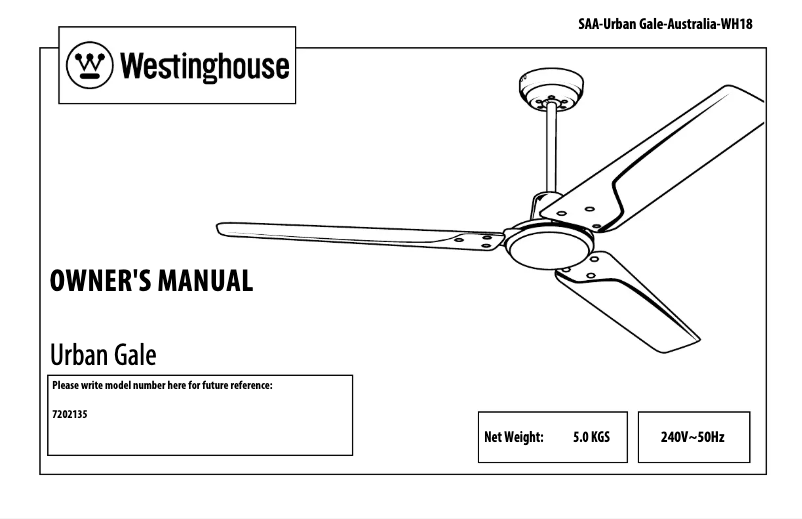 SAA-Urban Gale-Australia-WH18

Westinghouse

OWNER'S MANUAL

Urban Gale

Please write model number here for future reference:

7202135

Net Weight: 5.0 KGS

240V~50Hz